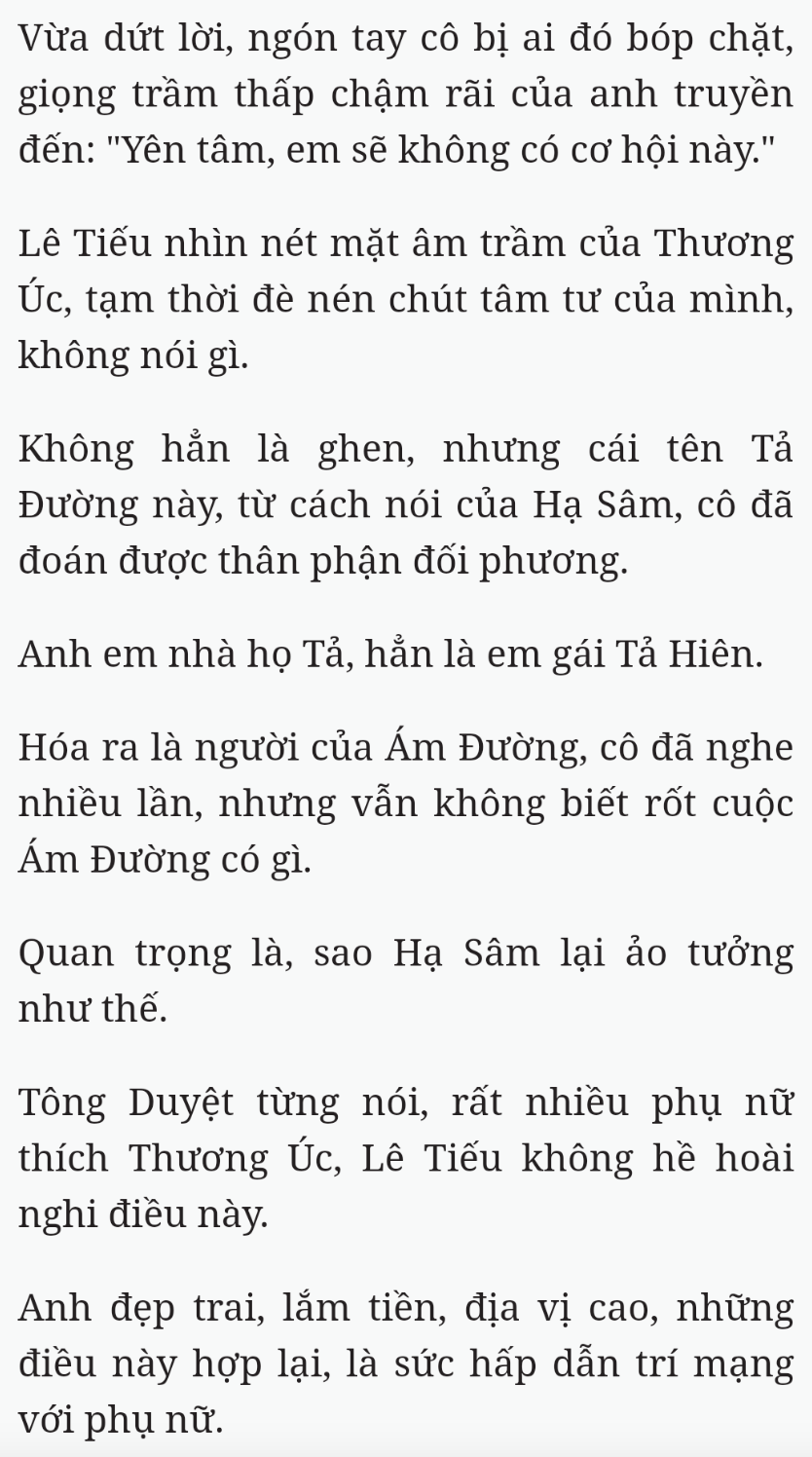 Vừa dứt lời, ngón tay cô bị ai đó bóp chặt, giọng trầm thấp chậm rãi của anh truyền đến: "Yên tâm, em sẽ không có cơ hội này."

Lê Tiếu nhìn nét mặt âm trầm của Thương Úc, tạm thời đè nén chút tâm tư của mình, không nói gì.

Không hẳn là ghen, nhưng cái tên Tả Đường này, từ cách nói của Hạ Sâm, cô đã đoán được thân phận đối phương.

Anh em nhà họ Tả, hẳn là em gái Tả Hiên.

Hóa ra là người của Ám Đường, cô đã nghe nhiều lần, nhưng vẫn không biết rốt cuộc Ám Đường có gì.

Quan trọng là, sao Hạ Sâm lại ảo tưởng như thế.

Tông Duyệt từng nói, rất nhiều phụ nữ thích Thương Úc, Lê Tiếu không hề hoài nghi điều này.

Anh đẹp trai, lắm tiền, địa vị cao, những điều này hợp lại, là sức hấp dẫn trí mạng với phụ nữ.